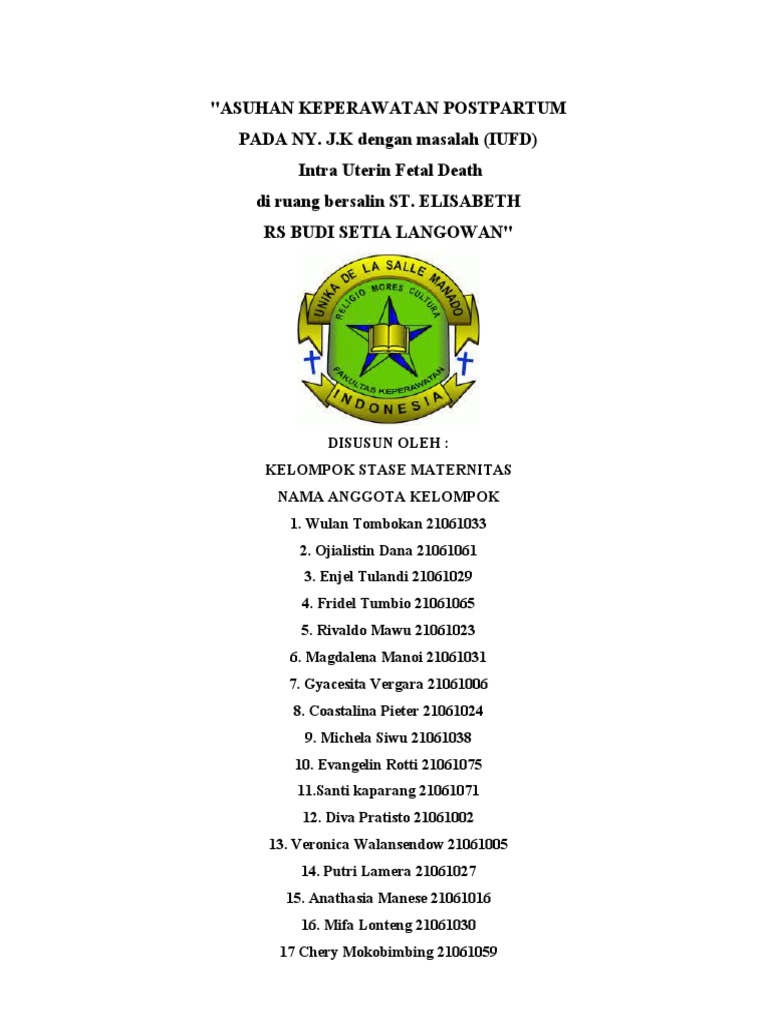 "ASUHAN KEPERAWATAN POSTPARTUM PADA NY. J.K dengan masalah (IUFD) Intra Uterin Fetal Death di ruang bersalin ST. ELISABETH RS BUDI SETIA LANGOWAN"

UNIKA DE LA SALLE MANADO
RELIGIO MORES CULTURA
FAKULTAS KEPERAWATAN
INDONESIA

DISUSUN OLEH :
KELOMPOK STASE MATERNITAS
NAMA ANGGOTA KELOMPOK
1. Wulan Tombokan 21061033
2. Ojialistin Dana 21061061
3. Enjel Tulandi 21061029
4. Fridel Tumbio 21061065
5. Rivaldo Mawu 21061023
6. Magdalena Manoi 21061031
7. Gyacesita Vergara 21061006
8. Coastalina Pieter 21061024
9. Michela Siwu 21061038
10. Evangelin Rotti 21061075
11.Santi kaparang 21061071
12. Diva Pratisto 21061002
13. Veronica Walansendow 21061005
14. Putri Lamera 21061027
15. Anathasia Manese 21061016
16. Mifa Lonteng 21061030
17 Chery Mokobimbing 21061059